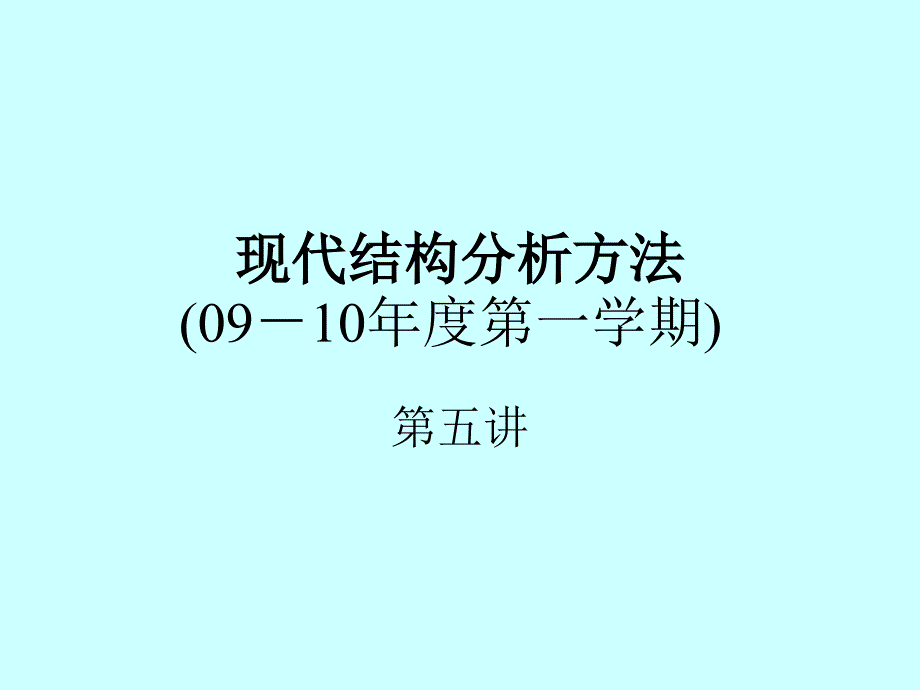 现代结构分析方法
(09－10年度第一学期)

第五讲